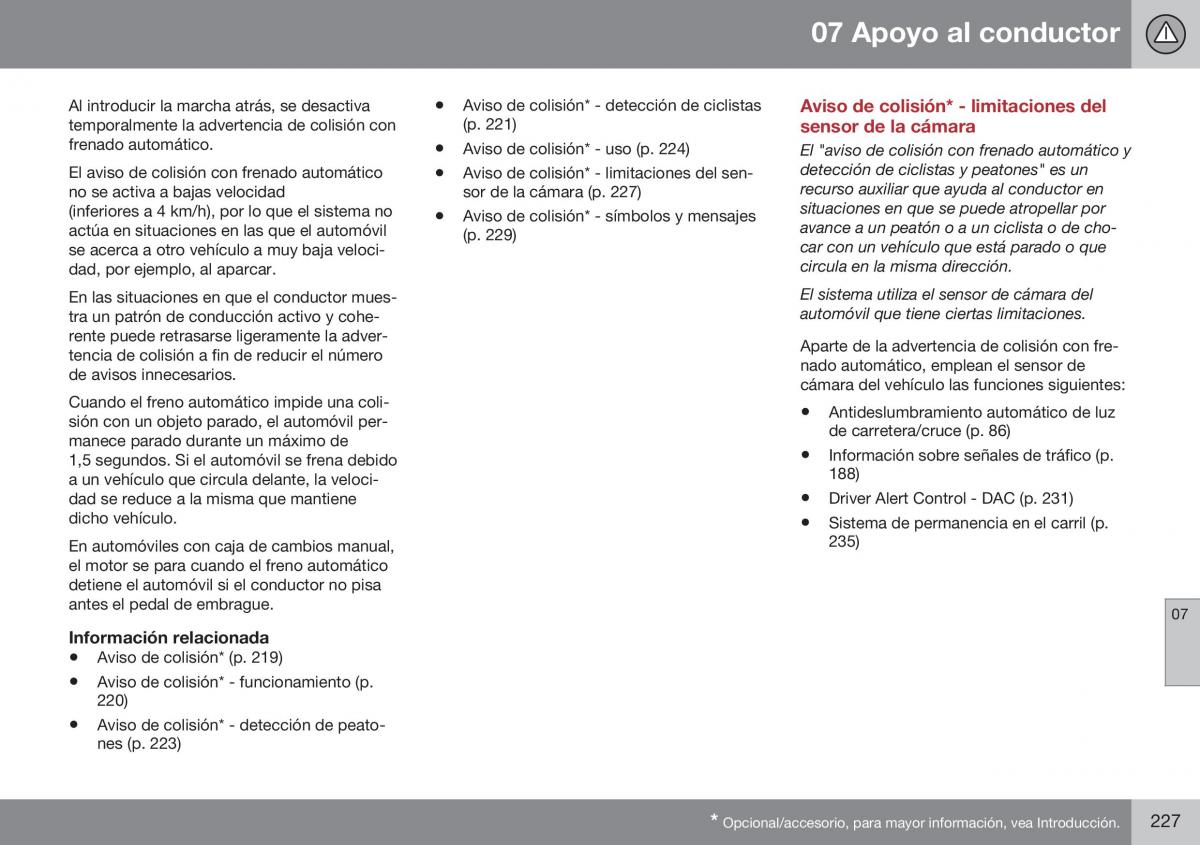 07 Apoyo al conductor

Al introducir la marcha atrás, se desactiva temporalmente la advertencia de colisión con frenado automático.

El aviso de colisión con frenado automático no se activa a bajas velocidad (inferiores a 4 km/h), por lo que el sistema no actúa en situaciones en las que el automóvil se acerca a otro vehículo a muy baja velocidad, por ejemplo, al aparcar.

En las situaciones en que el conductor muestra un patrón de conducción activo y coherente puede retrasarse ligeramente la advertencia de colisión a fin de reducir el número de avisos innecesarios.

Cuando el freno automático impide una colisión con un objeto parado, el automóvil permanece parado durante un máximo de 1,5 segundos. Si el automóvil se frena debido a un vehículo que circula delante, la velocidad se reduce a la misma que mantiene dicho vehículo.

En automóviles con caja de cambios manual, el motor se para cuando el freno automático detiene el automóvil si el conductor no pisa antes el pedal de embrague.

Información relacionada
• Aviso de colisión* (p. 219)
• Aviso de colisión* - funcionamiento (p. 220)
• Aviso de colisión* - detección de peatones (p. 223)
• Aviso de colisión* - detección de ciclistas (p. 221)
• Aviso de colisión* - uso (p. 224)
• Aviso de colisión* - limitaciones del sensor de la cámara (p. 227)
• Aviso de colisión* - símbolos y mensajes (p. 229)

Aviso de colisión* - limitaciones del sensor de la cámara

El "aviso de colisión con frenado automático y detección de ciclistas y peatones" es un recurso auxiliar que ayuda al conductor en situaciones en que se puede atropellar por avance a un peatón o a un ciclista o de chocar con un vehículo que está parado o que circula en la misma dirección.

El sistema utiliza el sensor de cámara del automóvil que tiene ciertas limitaciones.

Aparte de la advertencia de colisión con frenado automático, emplean el sensor de cámara del vehículo las funciones siguientes:
• Antideslumbramiento automático de luz de carretera/cruce (p. 86)
• Información sobre señales de tráfico (p. 188)
• Driver Alert Control - DAC (p. 231)
• Sistema de permanencia en el carril (p. 235)

07

* Opcional/accesorio, para mayor información, vea Introducción.

227